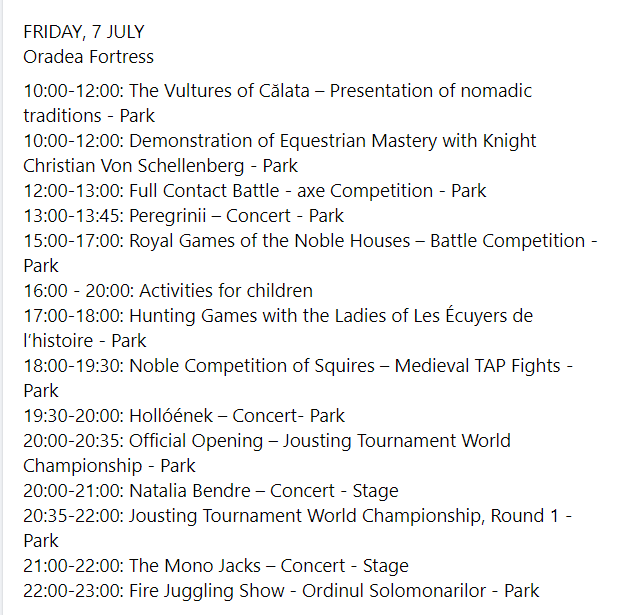 FRIDAY, 7 JULY
Oradea Fortress

10:00-12:00: The Vultures of Călata – Presentation of nomadic traditions - Park
10:00-12:00: Demonstration of Equestrian Mastery with Knight Christian Von Schellenberg - Park
12:00-13:00: Full Contact Battle - axe Competition - Park
13:00-13:45: Peregrinii – Concert - Park
15:00-17:00: Royal Games of the Noble Houses – Battle Competition - Park
16:00 - 20:00: Activities for children
17:00-18:00: Hunting Games with the Ladies of Les Écuyers de l'histoire - Park
18:00-19:30: Noble Competition of Squires – Medieval TAP Fights - Park
19:30-20:00: Hollóének – Concert- Park
20:00-20:35: Official Opening – Jousting Tournament World Championship - Park
20:00-21:00: Natalia Bendre – Concert - Stage
20:35-22:00: Jousting Tournament World Championship, Round 1 - Park
21:00-22:00: The Mono Jacks – Concert - Stage
22:00-23:00: Fire Juggling Show - Ordinul Solomonarilor - Park